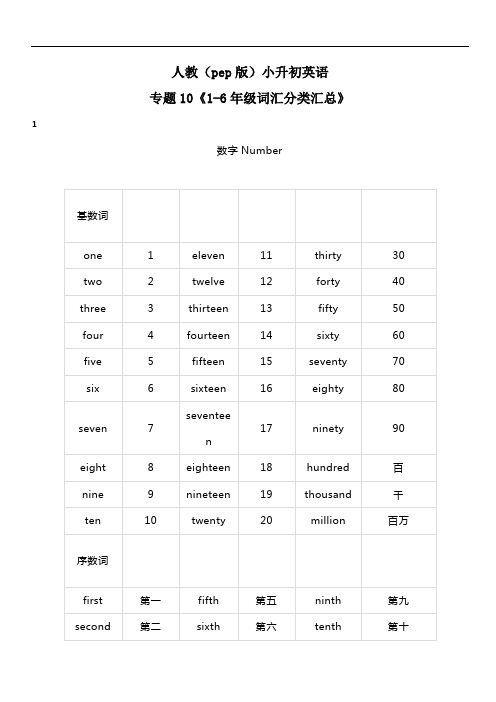 人教（pep 版）小升初英语

专题 10《1-6 年级词汇分类汇总》

1

数字 Number

| 基数词 | | | | | |
|---|---|---|---|---|---|
| one | 1 | eleven | 11 | thirty | 30 |
| two | 2 | twelve | 12 | forty | 40 |
| three | 3 | thirteen | 13 | fifty | 50 |
| four | 4 | fourteen | 14 | sixty | 60 |
| five | 5 | fifteen | 15 | seventy | 70 |
| six | 6 | sixteen | 16 | eighty | 80 |
| seven | 7 | seventeen | 17 | ninety | 90 |
| eight | 8 | eighteen | 18 | hundred | 百 |
| nine | 9 | nineteen | 19 | thousand | 千 |
| ten | 10 | twenty | 20 | million | 百万 |
| 序数词 | | | | | |
| first | 第一 | fifth | 第五 | ninth | 第九 |
| second | 第二 | sixth | 第六 | tenth | 第十 |